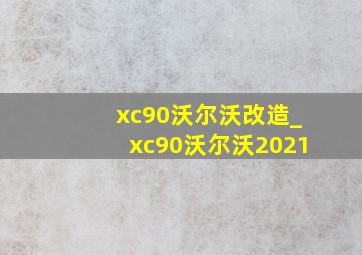 xc90沃尔沃改造_xc90沃尔沃2021